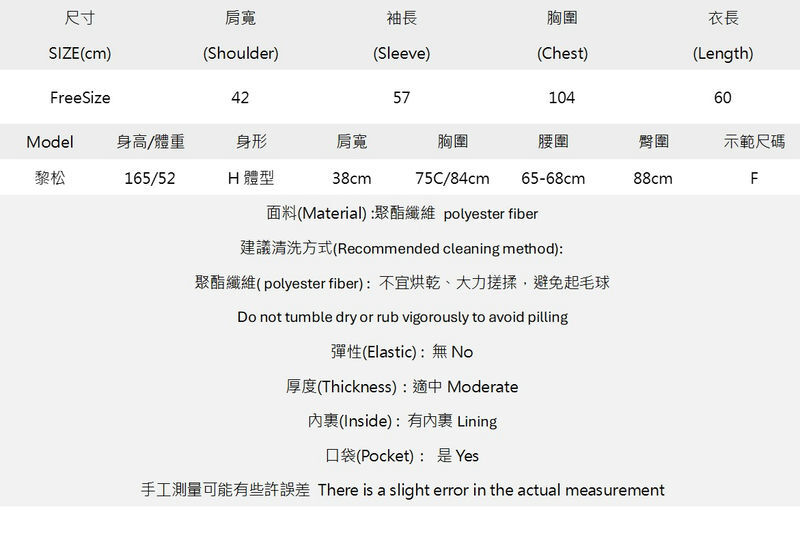 | 尺寸 SIZE(cm) | 肩寬 (Shoulder) | 袖長 (Sleeve) | 胸圍 (Chest) | 衣長 (Length) |
|---|---|---|---|---|
| FreeSize | 42 | 57 | 104 | 60 |

| Model | 身高/體重 | 身形 | 肩寬 | 胸圍 | 腰圍 | 臀圍 | 示範尺碼 |
|---|---|---|---|---|---|---|---|
| 黎松 | 165/52 | H 體型 | 38cm | 75C/84cm | 65-68cm | 88cm | F |

面料(Material) :聚酯纖維 polyester fiber

建議清洗方式(Recommended cleaning method):

聚酯纖維( polyester fiber) : 不宜烘乾、大力搓揉，避免起毛球

Do not tumble dry or rub vigorously to avoid pilling

彈性(Elastic) : 無 No

厚度(Thickness) : 適中 Moderate

內裏(Inside) : 有內裏 Lining

口袋(Pocket) : 是 Yes

手工測量可能有些許誤差 There is a slight error in the actual measurement